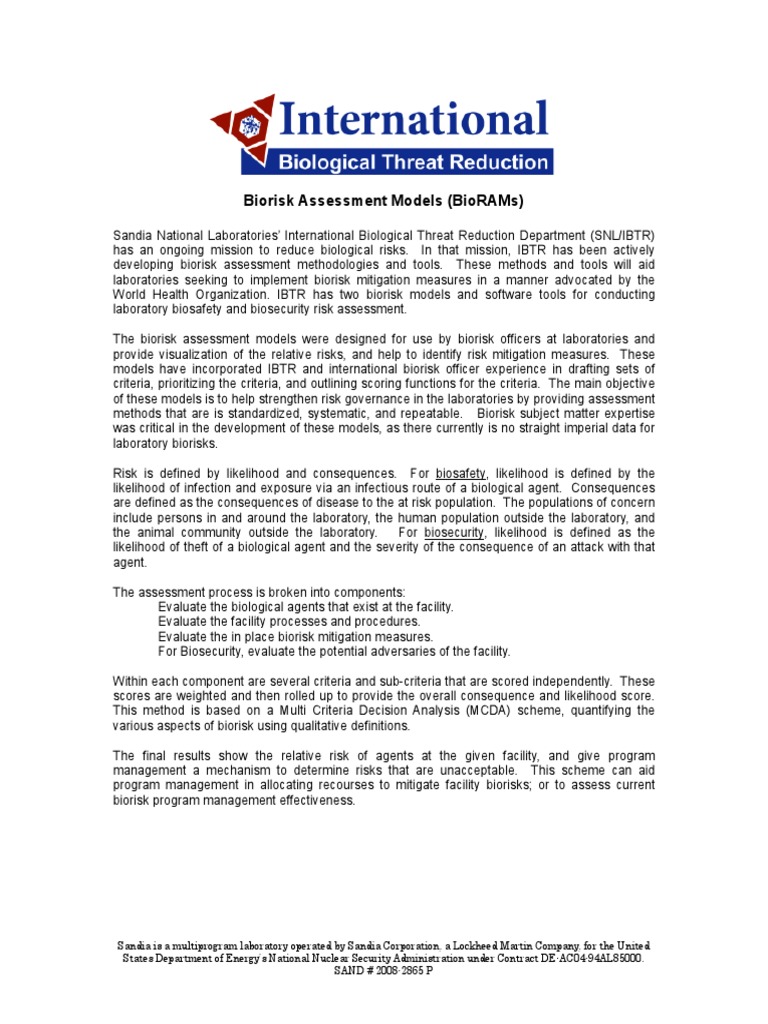 International
Biological Threat Reduction

Biorisk Assessment Models (BioRAMs)

Sandia National Laboratories' International Biological Threat Reduction Department (SNL/IBTR) has an ongoing mission to reduce biological risks. In that mission, IBTR has been actively developing biorisk assessment methodologies and tools. These methods and tools will aid laboratories seeking to implement biorisk mitigation measures in a manner advocated by the World Health Organization. IBTR has two biorisk models and software tools for conducting laboratory biosafety and biosecurity risk assessment.

The biorisk assessment models were designed for use by biorisk officers at laboratories and provide visualization of the relative risks, and help to identify risk mitigation measures. These models have incorporated IBTR and international biorisk officer experience in drafting sets of criteria, prioritizing the criteria, and outlining scoring functions for the criteria. The main objective of these models is to help strengthen risk governance in the laboratories by providing assessment methods that are is standardized, systematic, and repeatable. Biorisk subject matter expertise was critical in the development of these models, as there currently is no straight imperial data for laboratory biorisks.

Risk is defined by likelihood and consequences. For biosafety, likelihood is defined by the likelihood of infection and exposure via an infectious route of a biological agent. Consequences are defined as the consequences of disease to the at risk population. The populations of concern include persons in and around the laboratory, the human population outside the laboratory, and the animal community outside the laboratory. For biosecurity, likelihood is defined as the likelihood of theft of a biological agent and the severity of the consequence of an attack with that agent.

The assessment process is broken into components:
Evaluate the biological agents that exist at the facility.
Evaluate the facility processes and procedures.
Evaluate the in place biorisk mitigation measures.
For Biosecurity, evaluate the potential adversaries of the facility.

Within each component are several criteria and sub-criteria that are scored independently. These scores are weighted and then rolled up to provide the overall consequence and likelihood score. This method is based on a Multi Criteria Decision Analysis (MCDA) scheme, quantifying the various aspects of biorisk using qualitative definitions.

The final results show the relative risk of agents at the given facility, and give program management a mechanism to determine risks that are unacceptable. This scheme can aid program management in allocating recourses to mitigate facility biorisks; or to assess current biorisk program management effectiveness.

Sandia is a multiprogram laboratory operated by Sandia Corporation, a Lockheed Martin Company, for the United States Department of Energy's National Nuclear Security Administration under Contract DE-AC04-94AL85000.
SAND # 2008-2865 P